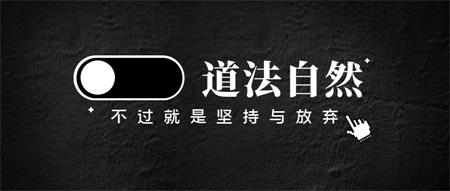 道法自然

不过就是坚持与放弃